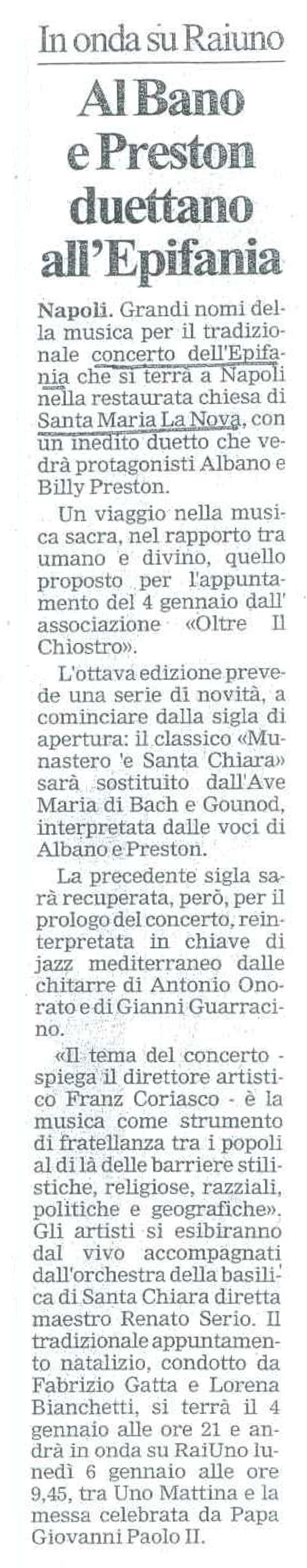 In onda su Raiuno

Al Bano e Preston duettano all'Epifania

Napoli. Grandi nomi della musica per il tradizionale concerto dell'Epifania che si terrà a Napoli nella restaurata chiesa di Santa Maria La Nova, con un inedito duetto che vedrà protagonisti Albano e Billy Preston.

Un viaggio nella musica sacra, nel rapporto tra umano e divino, quello proposto per l'appuntamento del 4 gennaio dall' associazione «Oltre Il Chiostro».

L'ottava edizione prevede una serie di novità, a cominciare dalla sigla di apertura: il classico «Munastero 'e Santa Chiara» sarà sostituito dall'Ave Maria di Bach e Gounod, interpretata dalle voci di Albano e Preston.

La precedente sigla sarà recuperata, però, per il prologo del concerto, reinterpretata in chiave di jazz mediterraneo dalle chitarre di Antonio Onorato e di Gianni Guarracino.

«Il tema del concerto - spiega il direttore artistico Franz Coriasco - è la musica come strumento di fratellanza tra i popoli al di là delle barriere stilistiche, religiose, razziali, politiche e geografiche». Gli artisti si esibiranno dal vivo accompagnati dall'orchestra della basilica di Santa Chiara diretta maestro Renato Serio. Il tradizionale appuntamento natalizio, condotto da Fabrizio Gatta e Lorena Bianchetti, si terrà il 4 gennaio alle ore 21 e andrà in onda su RaiUno lunedì 6 gennaio alle ore 9,45, tra Uno Mattina e la messa celebrata da Papa Giovanni Paolo II.